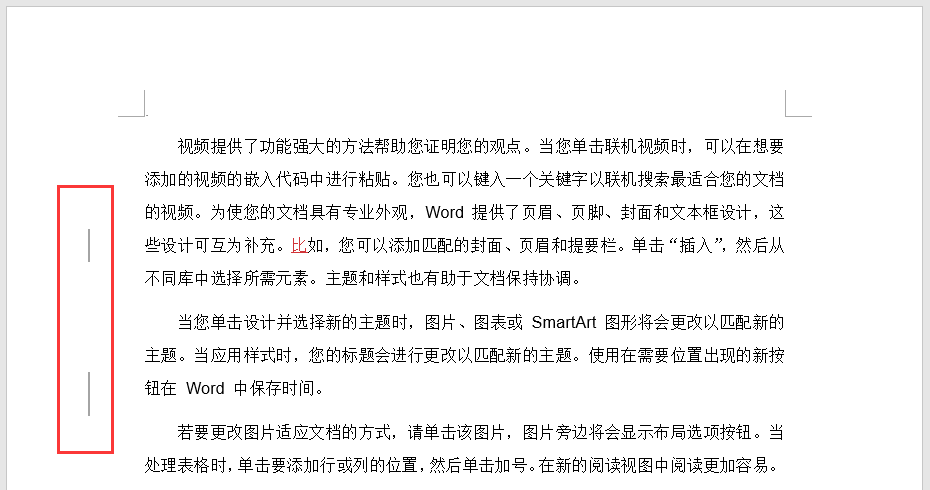 视频提供了功能强大的方法帮助您证明您的观点。当您单击联机视频时，可以在想要添加的视频的嵌入代码中进行粘贴。您也可以键入一个关键字以联机搜索最适合您的文档的视频。为使您的文档具有专业外观，Word 提供了页眉、页脚、封面和文本框设计，这些设计可互为补充。比如，您可以添加匹配的封面、页眉和提要栏。单击“插入”，然后从不同库中选择所需元素。主题和样式也有助于文档保持协调。

当您单击设计并选择新的主题时，图片、图表或 SmartArt 图形将会更改以匹配新的主题。当应用样式时，您的标题会进行更改以匹配新的主题。使用在需要位置出现的新按钮在 Word 中保存时间。

若要更改图片适应文档的方式，请单击该图片，图片旁边将会显示布局选项按钮。当处理表格时，单击要添加行或列的位置，然后单击加号。在新的阅读视图中阅读更加容易。